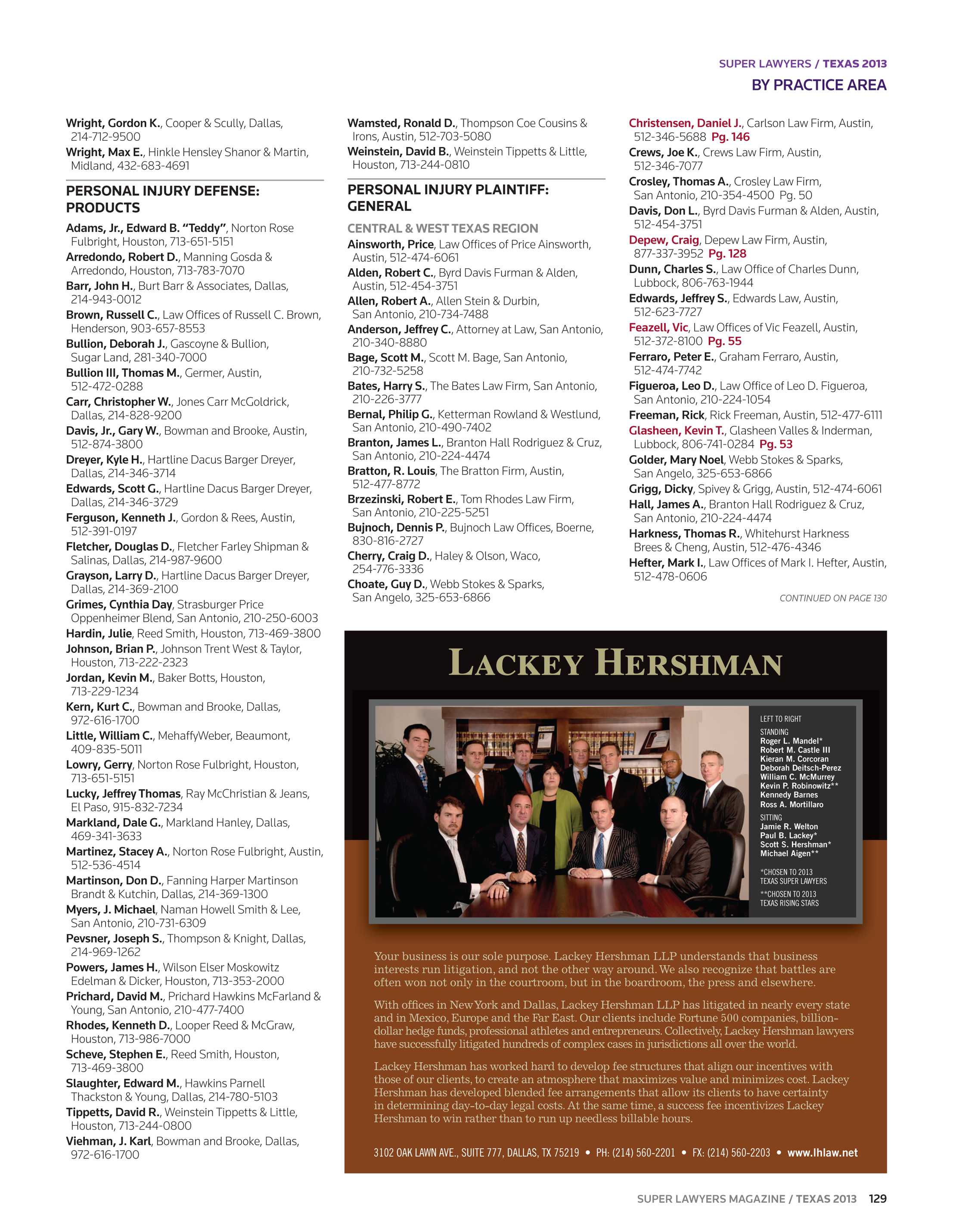 SUPER LAWYERS / TEXAS 2013
BY PRACTICE AREA

Wright, Gordon K., Cooper & Scully, Dallas, 214-712-9500
Wright, Max E., Hinkle Hensley Shanor & Martin, Midland, 432-683-4691

PERSONAL INJURY DEFENSE: PRODUCTS

Adams, Jr., Edward B. "Teddy", Norton Rose Fulbright, Houston, 713-651-5151
Arredondo, Robert D., Manning Gosda & Arredondo, Houston, 713-783-7070
Barr, John H., Burt Barr & Associates, Dallas, 214-943-0012
Brown, Russell C., Law Offices of Russell C. Brown, Henderson, 903-657-8553
Bullion, Deborah J., Gascoyne & Bullion, Sugar Land, 281-340-7000
Bullion III, Thomas M., Germer, Austin, 512-472-0288
Carr, Christopher W., Jones Carr McGoldrick, Dallas, 214-828-9200
Davis, Jr., Gary W., Bowman and Brooke, Austin, 512-874-3800
Dreyer, Kyle H., Hartline Dacus Barger Dreyer, Dallas, 214-346-3714
Edwards, Scott G., Hartline Dacus Barger Dreyer, Dallas, 214-346-3729
Ferguson, Kenneth J., Gordon & Rees, Austin, 512-391-0197
Fletcher, Douglas D., Fletcher Farley Shipman & Salinas, Dallas, 214-987-9600
Grayson, Larry D., Hartline Dacus Barger Dreyer, Dallas, 214-369-2100
Grimes, Cynthia Day, Strasburger Price Oppenheimer Blend, San Antonio, 210-250-6003
Hardin, Julie, Reed Smith, Houston, 713-469-3800
Johnson, Brian P., Johnson Trent West & Taylor, Houston, 713-222-2323
Jordan, Kevin M., Baker Botts, Houston, 713-229-1234
Kern, Kurt C., Bowman and Brooke, Dallas, 972-616-1700
Little, William C., MehaffyWeber, Beaumont, 409-835-5011
Lowry, Gerry, Norton Rose Fulbright, Houston, 713-651-5151
Lucky, Jeffrey Thomas, Ray McChristian & Jeans, El Paso, 915-832-7234
Markland, Dale G., Markland Hanley, Dallas, 469-341-3633
Martinez, Stacey A., Norton Rose Fulbright, Austin, 512-536-4514
Martinson, Don D., Fanning Harper Martinson Brandt & Kutchin, Dallas, 214-369-1300
Myers, J. Michael, Naman Howell Smith & Lee, San Antonio, 210-731-6309
Pevsner, Joseph S., Thompson & Knight, Dallas, 214-969-1262
Powers, James H., Wilson Elser Moskowitz Edelman & Dicker, Houston, 713-353-2000
Prichard, David M., Prichard Hawkins McFarland & Young, San Antonio, 210-477-7400
Rhodes, Kenneth D., Looper Reed & McGraw, Houston, 713-986-7000
Scheve, Stephen E., Reed Smith, Houston, 713-469-3800
Slaughter, Edward M., Hawkins Parnell Thackston & Young, Dallas, 214-780-5103
Tippetts, David R., Weinstein Tippetts & Little, Houston, 713-244-0800
Viehman, J. Karl, Bowman and Brooke, Dallas, 972-616-1700

Wamsted, Ronald D., Thompson Coe Cousins & Irons, Austin, 512-703-5080
Weinstein, David B., Weinstein Tippetts & Little, Houston, 713-244-0810

PERSONAL INJURY PLAINTIFF: GENERAL

CENTRAL & WEST TEXAS REGION
Ainsworth, Price, Law Offices of Price Ainsworth, Austin, 512-474-6061
Alden, Robert C., Byrd Davis Furman & Alden, Austin, 512-454-3751
Allen, Robert A., Allen Stein & Durbin, San Antonio, 210-734-7488
Anderson, Jeffrey C., Attorney at Law, San Antonio, 210-340-8880
Bage, Scott M., Scott M. Bage, San Antonio, 210-732-5258
Bates, Harry S., The Bates Law Firm, San Antonio, 210-226-3777
Bernal, Philip G., Ketterman Rowland & Westlund, San Antonio, 210-490-7402
Branton, James L., Branton Hall Rodriguez & Cruz, San Antonio, 210-224-4474
Bratton, R. Louis, The Bratton Firm, Austin, 512-477-8772
Brzezinski, Robert E., Tom Rhodes Law Firm, San Antonio, 210-225-5251
Bujnoch, Dennis P., Bujnoch Law Offices, Boerne, 830-816-2727
Cherry, Craig D., Haley & Olson, Waco, 254-776-3336
Choate, Guy D., Webb Stokes & Sparks, San Angelo, 325-653-6866

Christensen, Daniel J., Carlson Law Firm, Austin, 512-346-5688 Pg. 146
Crews, Joe K., Crews Law Firm, Austin, 512-346-7077
Crosley, Thomas A., Crosley Law Firm, San Antonio, 210-354-4500 Pg. 50
Davis, Don L., Byrd Davis Furman & Alden, Austin, 512-454-3751
Depew, Craig, Depew Law Firm, Austin, 877-337-3952 Pg. 128
Dunn, Charles S., Law Office of Charles Dunn, Lubbock, 806-763-1944
Edwards, Jeffrey S., Edwards Law, Austin, 512-623-7727
Feazell, Vic, Law Offices of Vic Feazell, Austin, 512-372-8100 Pg. 55
Ferraro, Peter E., Graham Ferraro, Austin, 512-474-7742
Figueroa, Leo D., Law Office of Leo D. Figueroa, San Antonio, 210-224-1054
Freeman, Rick, Rick Freeman, Austin, 512-477-6111
Glasheen, Kevin T., Glasheen Valles & Inderman, Lubbock, 806-741-0284 Pg. 53
Golder, Mary Noel, Webb Stokes & Sparks, San Angelo, 325-653-6866
Grigg, Dicky, Spivey & Grigg, Austin, 512-474-6061
Hall, James A., Branton Hall Rodriguez & Cruz, San Antonio, 210-224-4474
Harkness, Thomas R., Whitehurst Harkness Brees & Cheng, Austin, 512-476-4346
Hefter, Mark I., Law Offices of Mark I. Hefter, Austin, 512-478-0606

CONTINUED ON PAGE 130

LACKEY HERSHMAN

LEFT TO RIGHT
STANDING
Roger L. Mandel*
Robert M. Castle III
Kieran M. Corcoran
Deborah Deitsch-Perez
William C. McMurrey
Kevin P. Robinowitz**
Kennedy Barnes
Ross A. Mortillaro
SITTING
Jamie R. Welton
Paul B. Lackey*
Scott S. Hershman*
Michael Aigen**
*CHOSEN TO 2013 TEXAS SUPER LAWYERS
**CHOSEN TO 2013 TEXAS RISING STARS

Your business is our sole purpose. Lackey Hershman LLP understands that business interests run litigation, and not the other way around. We also recognize that battles are often won not only in the courtroom, but in the boardroom, the press and elsewhere.

With offices in New York and Dallas, Lackey Hershman LLP has litigated in nearly every state and in Mexico, Europe and the Far East. Our clients include Fortune 500 companies, billion-dollar hedge funds, professional athletes and entrepreneurs. Collectively, Lackey Hershman lawyers have successfully litigated hundreds of complex cases in jurisdictions all over the world.

Lackey Hershman has worked hard to develop fee structures that align our incentives with those of our clients, to create an atmosphere that maximizes value and minimizes cost. Lackey Hershman has developed blended fee arrangements that allow its clients to have certainty in determining day-to-day legal costs. At the same time, a success fee incentivizes Lackey Hershman to win rather than to run up needless billable hours.

3102 OAK LAWN AVE., SUITE 777, DALLAS, TX 75219 • PH: (214) 560-2201 • FX: (214) 560-2203 • www.lhlaw.net

SUPER LAWYERS MAGAZINE / TEXAS 2013 129